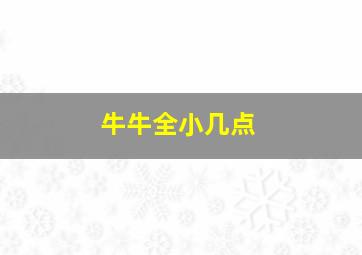 牛牛全小几点